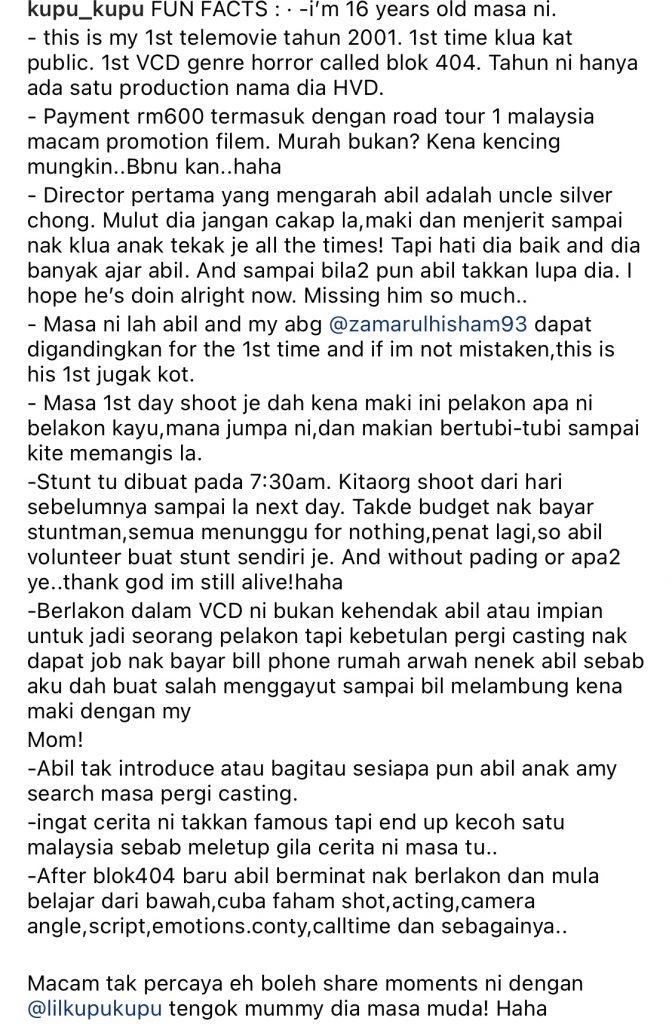 kupu_kupu FUN FACTS : · -i'm 16 years old masa ni.
- this is my 1st telemovie tahun 2001. 1st time klua kat public. 1st VCD genre horror called blok 404. Tahun ni hanya ada satu production nama dia HVD.
- Payment rm600 termasuk dengan road tour 1 malaysia macam promotion filem. Murah bukan? Kena kencing mungkin..Bbnu kan..haha
- Director pertama yang mengarah abil adalah uncle silver chong. Mulut dia jangan cakap la,maki dan menjerit sampai nak klua anak tekak je all the times! Tapi hati dia baik and dia banyak ajar abil. And sampai bila2 pun abil takkan lupa dia. I hope he's doin alright now. Missing him so much..
- Masa ni lah abil and my abg @zamarulhisham93 dapat digandingkan for the 1st time and if im not mistaken,this is his 1st jugak kot.
- Masa 1st day shoot je dah kena maki ini pelakon apa ni belakon kayu,mana jumpa ni,dan makian bertubi-tubi sampai kite memangis la.
-Stunt tu dibuat pada 7:30am. Kitaorg shoot dari hari sebelumnya sampai la next day. Takde budget nak bayar stuntman,semua menunggu for nothing,penat lagi,so abil volunteer buat stunt sendiri je. And without pading or apa2 ye..thank god im still alive!haha
-Berlakon dalam VCD ni bukan kehendak abil atau impian untuk jadi seorang pelakon tapi kebetulan pergi casting nak dapat job nak bayar bill phone rumah arwah nenek abil sebab aku dah buat salah menggayut sampai bil melambung kena maki dengan my
Mom!
-Abil tak introduce atau bagitau sesiapa pun abil anak amy search masa pergi casting.
-ingat cerita ni takkan famous tapi end up kecoh satu malaysia sebab meletup gila cerita ni masa tu..
-After blok404 baru abil berminat nak berlakon dan mula belajar dari bawah,cuba faham shot,acting,camera angle,script,emotions.conty,calltime dan sebagainya..

Macam tak percaya eh boleh share moments ni dengan @lilkupukupu tengok mummy dia masa muda! Haha